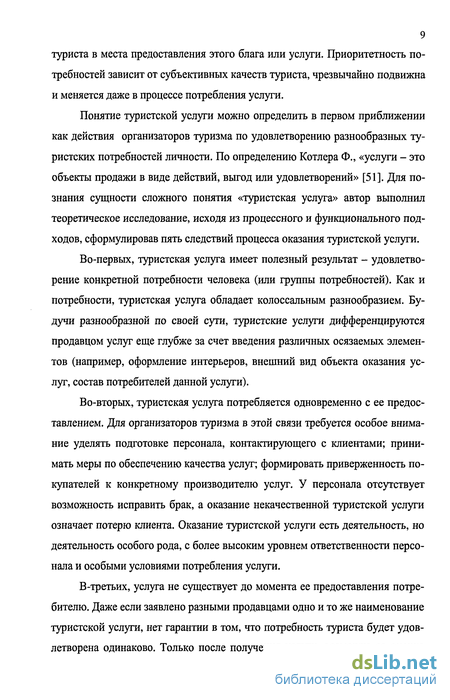 9

туриста в места предоставления этого блага или услуги. Приоритетность потребностей зависит от субъективных качеств туриста, чрезвычайно подвижна и меняется даже в процессе потребления услуги.

Понятие туристской услуги можно определить в первом приближении как действия организаторов туризма по удовлетворению разнообразных туристских потребностей личности. По определению Котлера Ф., «услуги – это объекты продажи в виде действий, выгод или удовлетворений» [51]. Для познания сущности сложного понятия «туристская услуга» автор выполнил теоретическое исследование, исходя из процессного и функционального подходов, сформулировав пять следствий процесса оказания туристской услуги.

Во-первых, туристская услуга имеет полезный результат – удовлетворение конкретной потребности человека (или группы потребностей). Как и потребности, туристская услуга обладает колоссальным разнообразием. Будучи разнообразной по своей сути, туристские услуги дифференцируются продавцом услуг еще глубже за счет введения различных осязаемых элементов (например, оформление интерьеров, внешний вид объекта оказания услуг, состав потребителей данной услуги).

Во-вторых, туристская услуга потребляется одновременно с ее предоставлением. Для организаторов туризма в этой связи требуется особое внимание уделять подготовке персонала, контактирующего с клиентами; принимать меры по обеспечению качества услуг; формировать приверженность покупателей к конкретному производителю услуг. У персонала отсутствует возможность исправить брак, а оказание некачественной туристской услуги означает потерю клиента. Оказание туристской услуги есть деятельность, но деятельность особого рода, с более высоким уровнем ответственности персонала и особыми условиями потребления услуги.

В-третьих, услуга не существует до момента ее предоставления потребителю. Даже если заявлено разными продавцами одно и то же наименование туристской услуги, нет гарантии в том, что потребность туриста будет удовлетворена одинаково. Только после получе

dsLib.net
библиотека диссертаций